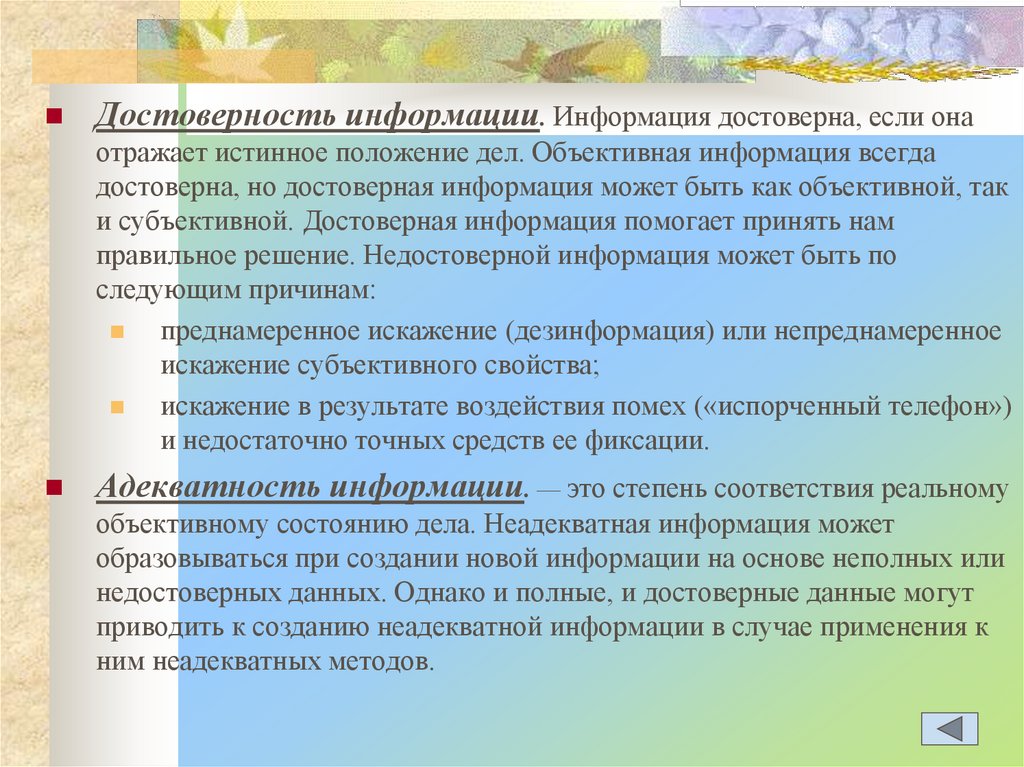 Достоверность информации. Информация достоверна, если она отражает истинное положение дел. Объективная информация всегда достоверна, но достоверная информация может быть как объективной, так и субъективной. Достоверная информация помогает принять нам правильное решение. Недостоверной информация может быть по следующим причинам:

преднамеренное искажение (дезинформация) или непреднамеренное искажение субъективного свойства;

искажение в результате воздействия помех («испорченный телефон») и недостаточно точных средств ее фиксации.

Адекватность информации. — это степень соответствия реальному объективному состоянию дела. Неадекватная информация может образовываться при создании новой информации на основе неполных или недостоверных данных. Однако и полные, и достоверные данные могут приводить к созданию неадекватной информации в случае применения к ним неадекватных методов.